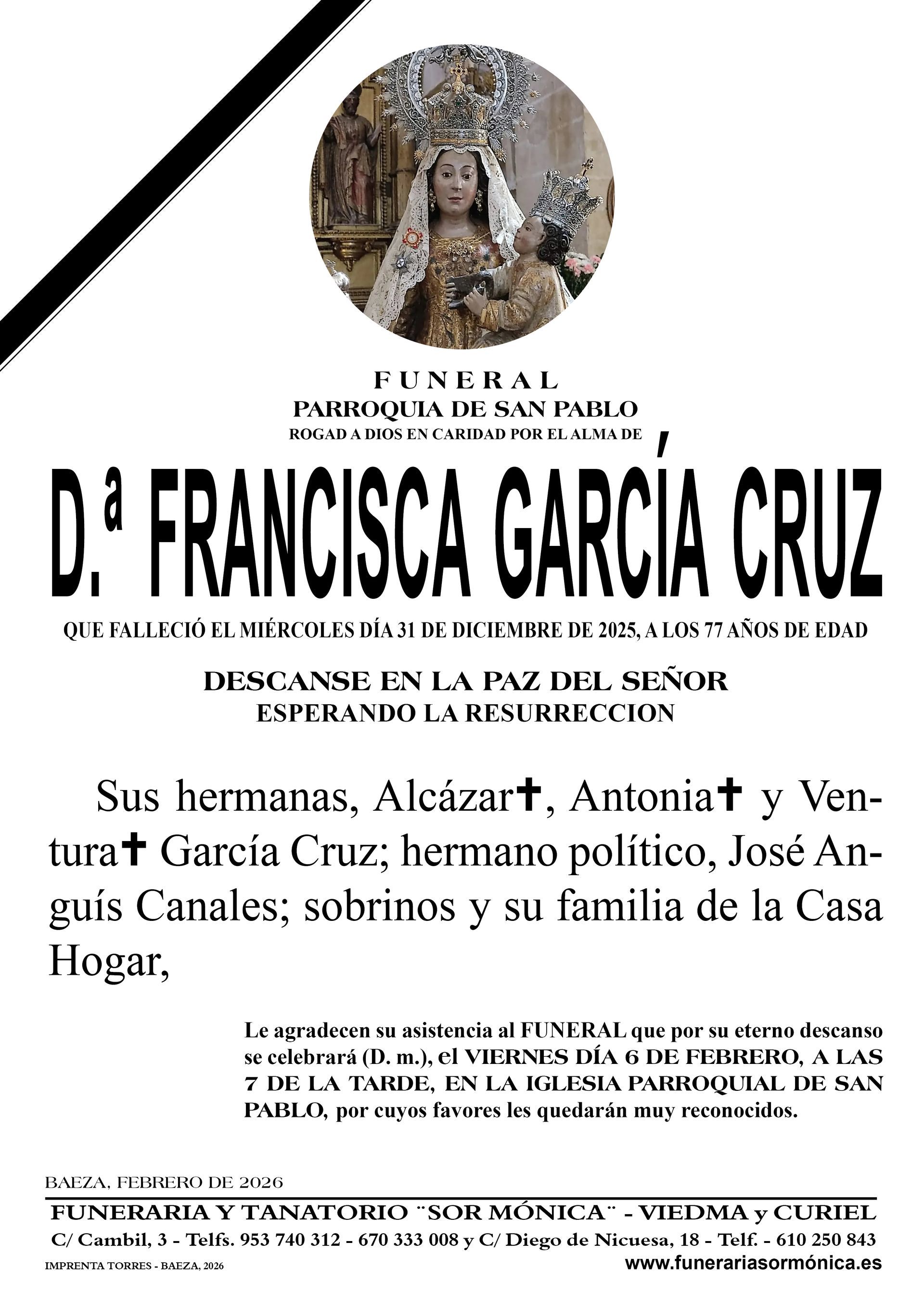 FUNERAL
PARROQUIA DE SAN PABLO
ROGAD A DIOS EN CARIDAD POR EL ALMA DE

D.ª FRANCISCA GARCÍA CRUZ

QUE FALLECIÓ EL MIÉRCOLES DÍA 31 DE DICIEMBRE DE 2025, A LOS 77 AÑOS DE EDAD

DESCANSE EN LA PAZ DEL SEÑOR
ESPERANDO LA RESURRECCION

Sus hermanas, Alcázar✝, Antonia✝ y Ventura✝ García Cruz; hermano político, José Anguís Canales; sobrinos y su familia de la Casa Hogar,

Le agradecen su asistencia al FUNERAL que por su eterno descanso se celebrará (D. m.), el VIERNES DÍA 6 DE FEBRERO, A LAS 7 DE LA TARDE, EN LA IGLESIA PARROQUIAL DE SAN PABLO, por cuyos favores les quedarán muy reconocidos.

BAEZA, FEBRERO DE 2026

FUNERARIA Y TANATORIO ¨SOR MÓNICA¨ - VIEDMA y CURIEL
C/ Cambil, 3 - Telfs. 953 740 312 - 670 333 008 y C/ Diego de Nicuesa, 18 - Telf. - 610 250 843
IMPRENTA TORRES - BAEZA, 2026
www.funerariasormónica.es